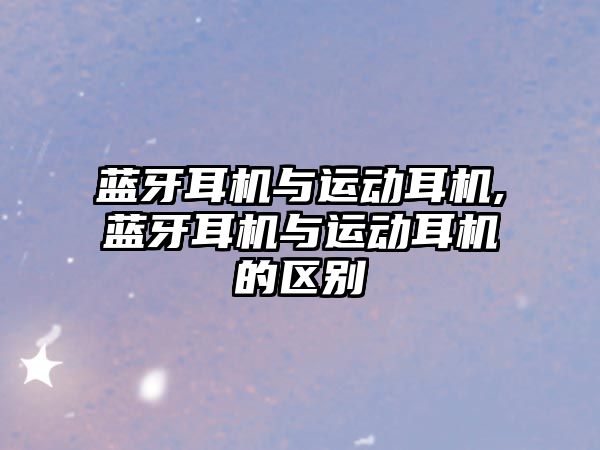 蓝牙耳机与运动耳机,蓝牙耳机与运动耳机的区别